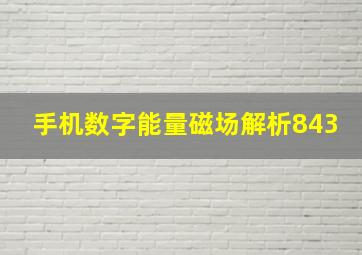 手机数字能量磁场解析843